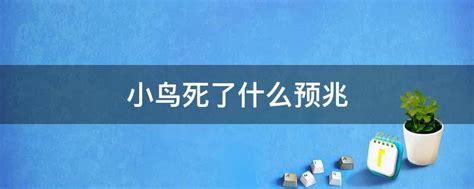 小鸟死了什么预兆